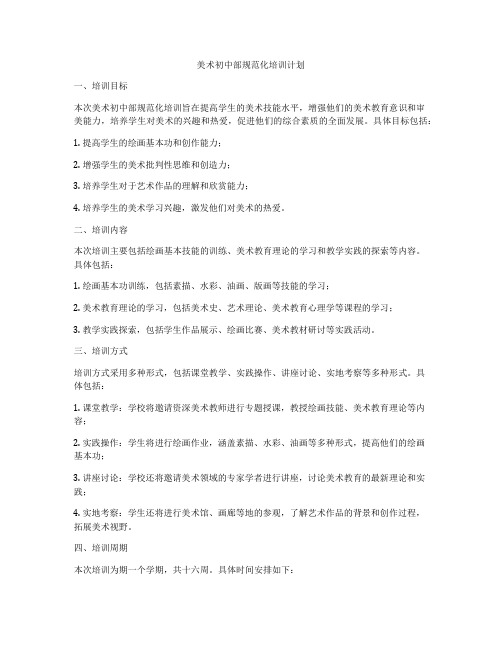 美术初中部规范化培训计划

一、培训目标

本次美术初中部规范化培训旨在提高学生的美术技能水平，增强他们的美术教育意识和审美能力，培养学生对美术的兴趣和热爱，促进他们的综合素质的全面发展。具体目标包括：

1. 提高学生的绘画基本功和创作能力；

2. 增强学生的美术批判性思维和创造力；

3. 培养学生对于艺术作品的理解和欣赏能力；

4. 培养学生的美术学习兴趣，激发他们对美术的热爱。

二、培训内容

本次培训主要包括绘画基本技能的训练、美术教育理论的学习和教学实践的探索等内容。具体包括：

1. 绘画基本功训练，包括素描、水彩、油画、版画等技能的学习；

2. 美术教育理论的学习，包括美术史、艺术理论、美术教育心理学等课程的学习；

3. 教学实践探索，包括学生作品展示、绘画比赛、美术教材研讨等实践活动。

三、培训方式

培训方式采用多种形式，包括课堂教学、实践操作、讲座讨论、实地考察等多种形式。具体包括：

1. 课堂教学：学校将邀请资深美术教师进行专题授课，教授绘画技能、美术教育理论等内容；

2. 实践操作：学生将进行绘画作业，涵盖素描、水彩、油画等多种形式，提高他们的绘画基本功；

3. 讲座讨论：学校还将邀请美术领域的专家学者进行讲座，讨论美术教育的最新理论和实践；

4. 实地考察：学生还将进行美术馆、画廊等地的参观，了解艺术作品的背景和创作过程，拓展美术视野。

四、培训周期

本次培训为期一个学期，共十六周。具体时间安排如下：